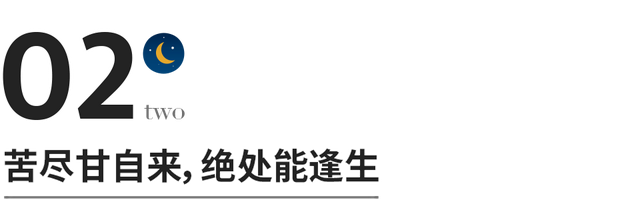 02
two
苦尽甘自来, 绝处能逢生